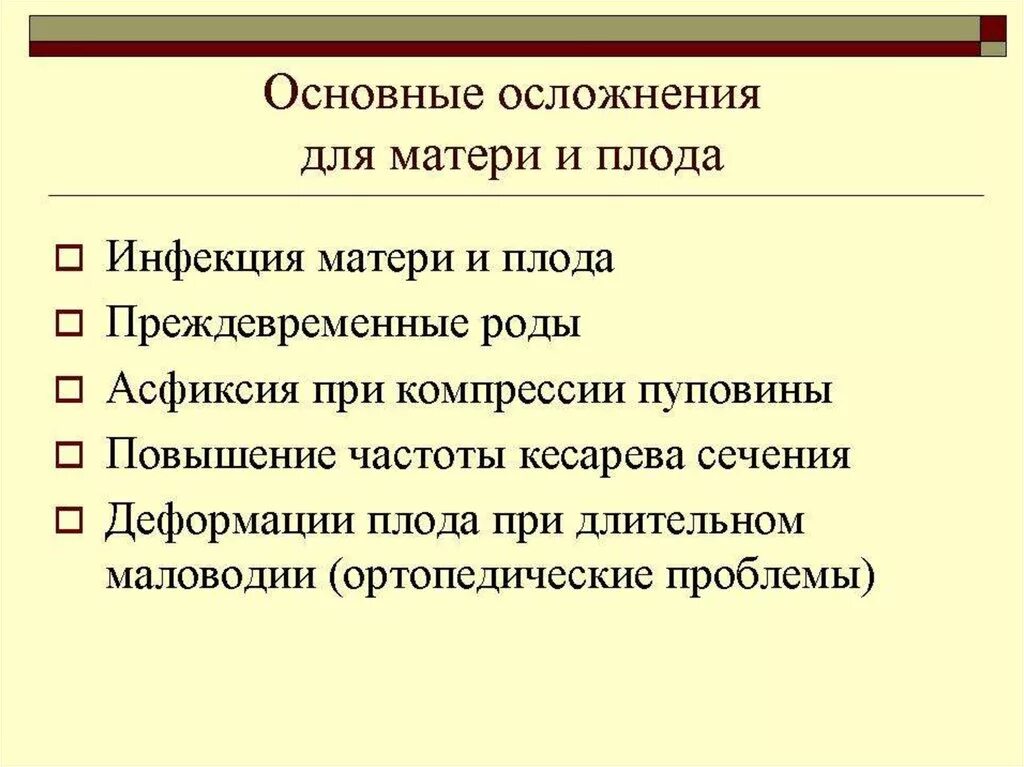 Основные осложнения для матери и плода

Инфекция матери и плода
Преждевременные роды
Асфиксия при компрессии пуповины
Повышение частоты кесарева сечения
Деформации плода при длительном маловодии (ортопедические проблемы)